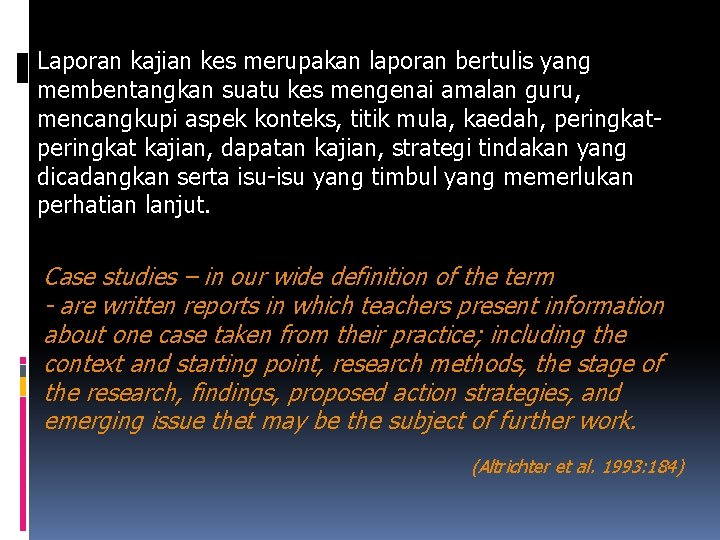 Laporan kajian kes merupakan laporan bertulis yang membentangkan suatu kes mengenai amalan guru, mencangkupi aspek konteks, titik mula, kaedah, peringkat-peringkat kajian, dapatan kajian, strategi tindakan yang dicadangkan serta isu-isu yang timbul yang memerlukan perhatian lanjut.

Case studies – in our wide definition of the term - are written reports in which teachers present information about one case taken from their practice; including the context and starting point, research methods, the stage of the research, findings, proposed action strategies, and emerging issue thet may be the subject of further work.

(Altrichter et al. 1993:184)